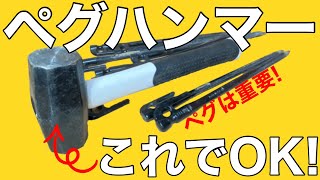 ペグハンマー

ペグは重要!

これでOK!